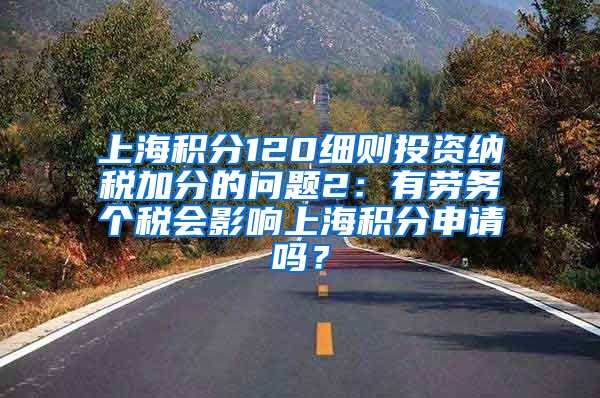 上海积分120细则投资纳税加分的问题2：有劳务个税会影响上海积分申请吗？